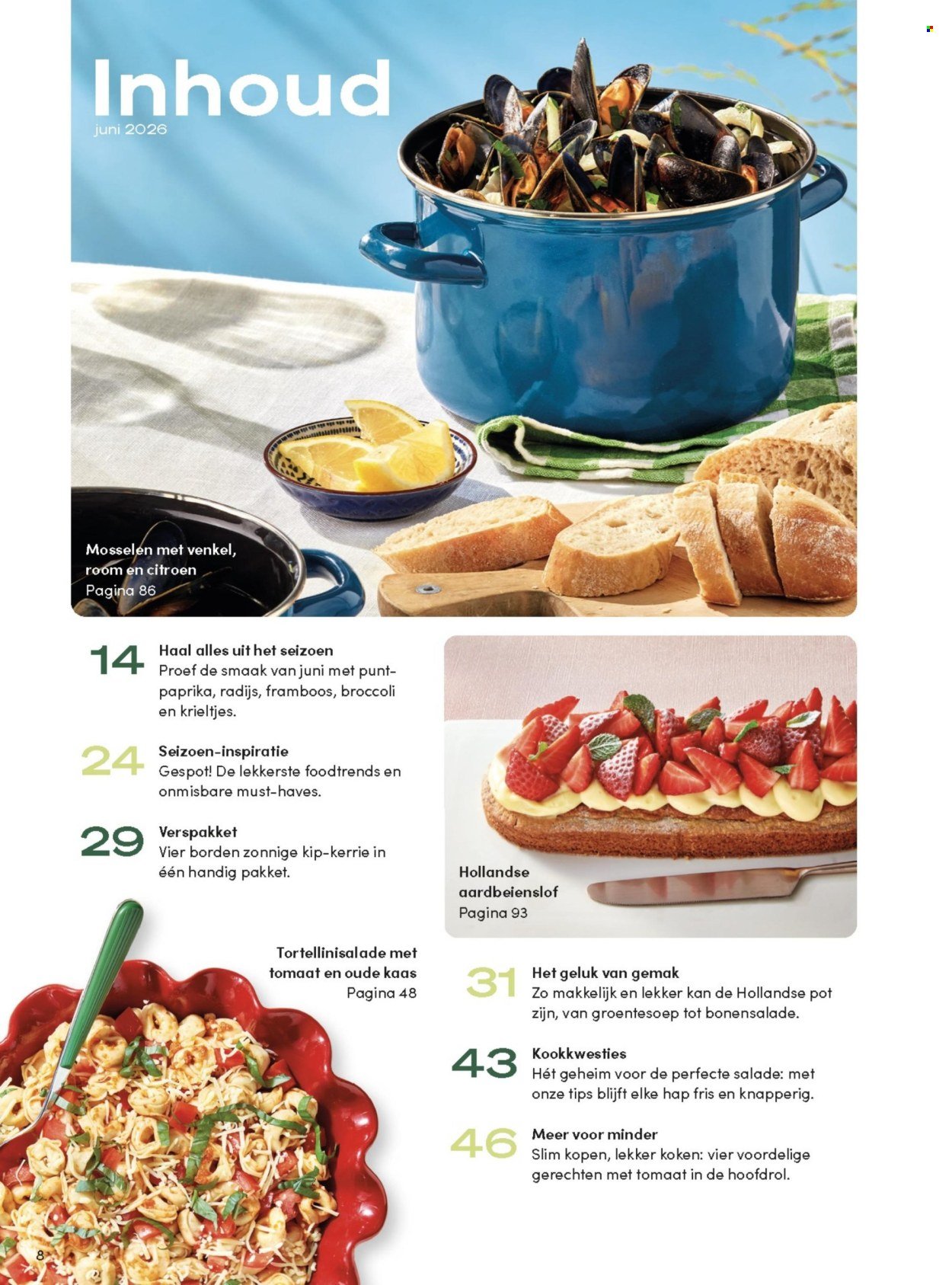 Inhoud
juni 2026

Mosselen met venkel, room en citroen
Pagina 86

14 Haal alles uit het seizoen
Proef de smaak van juni met puntpaprika, radijs, framboos, broccoli en krieltjes.

24 Seizoen-inspiratie
Gespot! De lekkerste foodtrends en onmisbare must-haves.

29 Verspakket
Vier borden zonnige kip-kerrie in één handig pakket.

Hollandse aardbeienslof
Pagina 93

Tortellinisalade met tomaat en oude kaas
Pagina 48

31 Het geluk van gemak
Zo makkelijk en lekker kan de Hollandse pot zijn, van groentesoep tot bonensalade.

43 Kookkwesties
Hét geheim voor de perfecte salade: met onze tips blijft elke hap fris en knapperig.

46 Meer voor minder
Slim kopen, lekker koken: vier voordelige gerechten met tomaat in de hoofdrol.

8